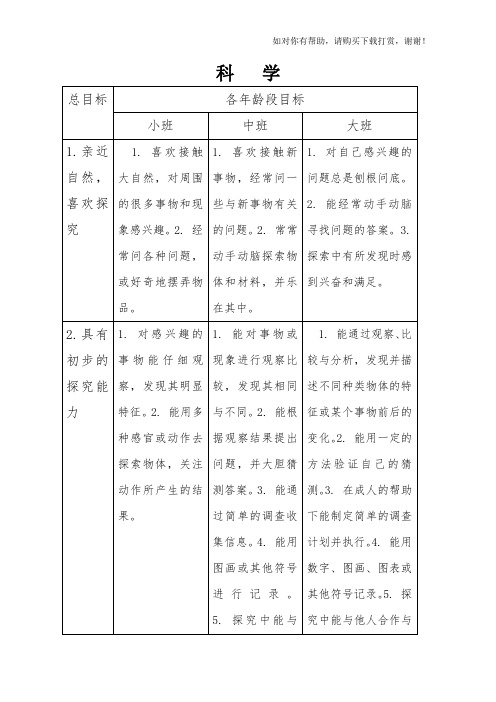 如对你有帮助，请购买下载打赏，谢谢！

科 学

| 总目标 | 各年龄段目标 | | |
|---|---|---|---|
| | 小班 | 中班 | 大班 |
| 1.亲近自然，喜欢探究 | 1. 喜欢接触大自然，对周围的很多事物和现象感兴趣。2. 经常问各种问题，或好奇地摆弄物品。 | 1. 喜欢接触新事物，经常问一些与新事物有关的问题。2. 常常动手动脑探索物体和材料，并乐在其中。 | 1. 对自己感兴趣的问题总是刨根问底。2. 能经常动手动脑寻找问题的答案。3. 探索中有所发现时感到兴奋和满足。 |
| 2.具有初步的探究能力 | 1. 对感兴趣的事物能仔细观察，发现其明显特征。2. 能用多种感官或动作去探索物体，关注动作所产生的结果。 | 1. 能对事物或现象进行观察比较，发现其相同与不同。2. 能根据观察结果提出问题，并大胆猜测答案。3. 能通过简单的调查收集信息。4. 能用图画或其他符号进行记录。5. 探究中能与 | 1. 能通过观察、比较与分析，发现并描述不同种类物体的特征或某个事物前后的变化。2. 能用一定的方法验证自己的猜测。3. 在成人的帮助下能制定简单的调查计划并执行。4. 能用数字、图画、图表或其他符号记录。5. 探究中能与他人合作与 |